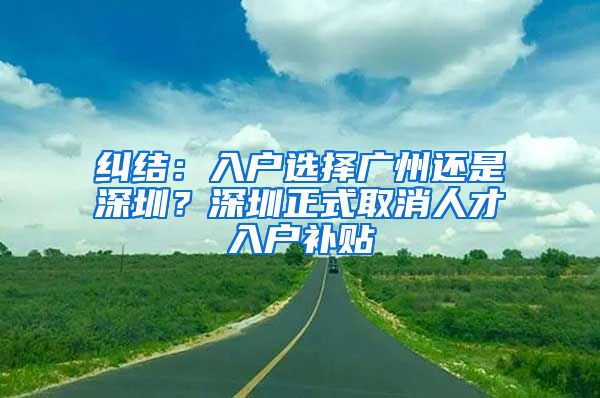 纠结：入户选择广州还是深圳？深圳正式取消人才入户补贴